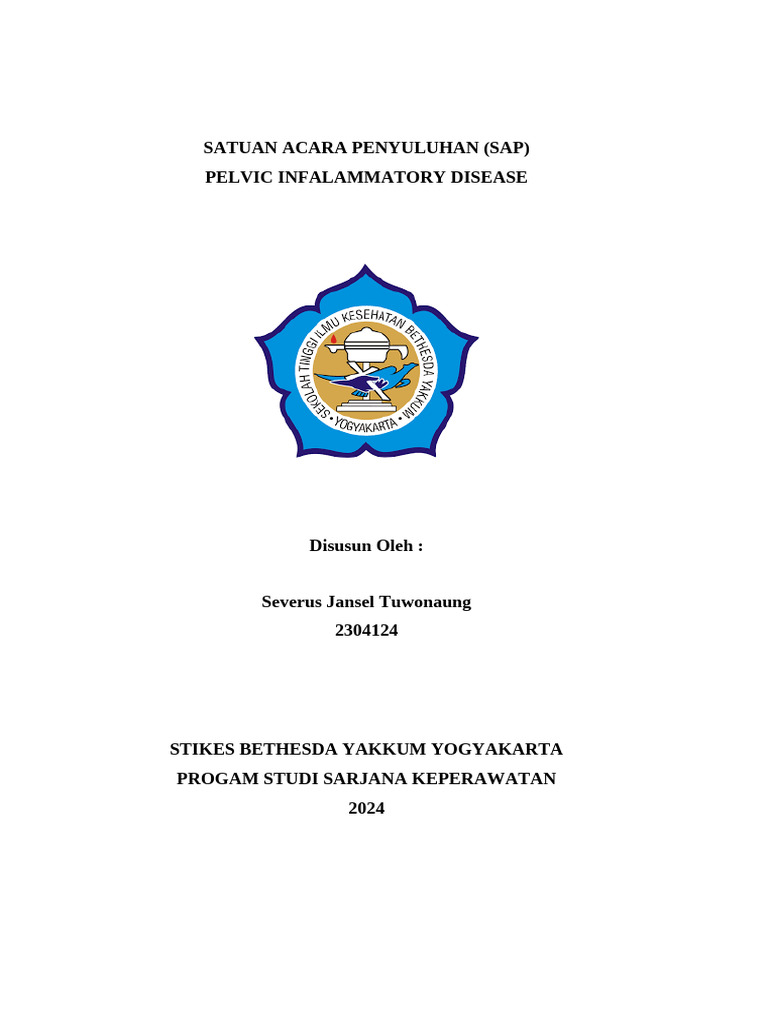 SATUAN ACARA PENYULUHAN (SAP)
PELVIC INFALAMMATORY DISEASE

SEKOLAH TINGGI ILMU KESEHATAN BETHESDA YAKKUM • YOGYAKARTA •

Disusun Oleh :

Severus Jansel Tuwonaung
2304124

STIKES BETHESDA YAKKUM YOGYAKARTA
PROGAM STUDI SARJANA KEPERAWATAN
2024